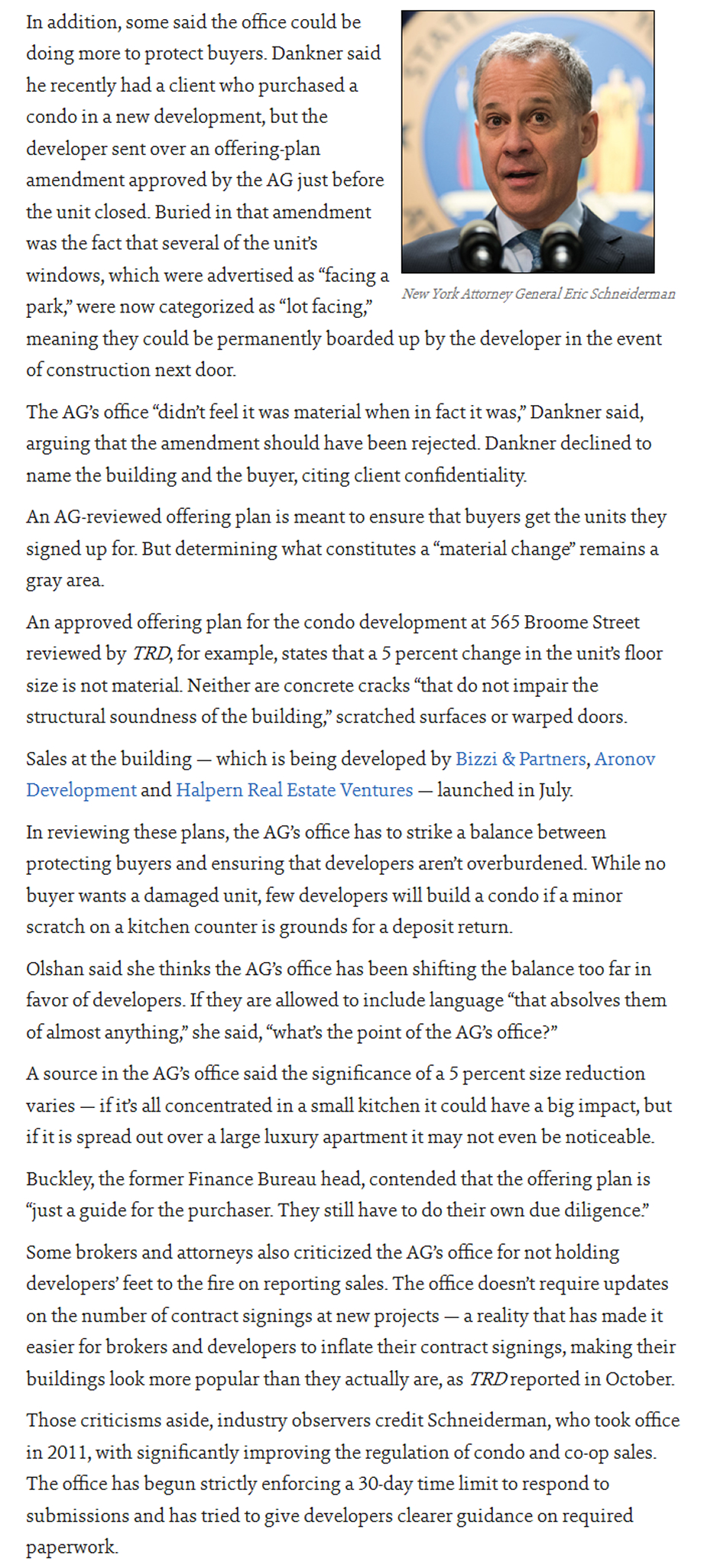 In addition, some said the office could be doing more to protect buyers. Dankner said he recently had a client who purchased a condo in a new development, but the developer sent over an offering-plan amendment approved by the AG just before the unit closed. Buried in that amendment was the fact that several of the unit's windows, which were advertised as "facing a park," were now categorized as "lot facing," meaning they could be permanently boarded up by the developer in the event of construction next door.

New York Attorney General Eric Schneiderman

The AG's office "didn't feel it was material when in fact it was," Dankner said, arguing that the amendment should have been rejected. Dankner declined to name the building and the buyer, citing client confidentiality.

An AG-reviewed offering plan is meant to ensure that buyers get the units they signed up for. But determining what constitutes a "material change" remains a gray area.

An approved offering plan for the condo development at 565 Broome Street reviewed by TRD, for example, states that a 5 percent change in the unit's floor size is not material. Neither are concrete cracks "that do not impair the structural soundness of the building," scratched surfaces or warped doors.

Sales at the building — which is being developed by Bizzi & Partners, Aronov Development and Halpern Real Estate Ventures — launched in July.

In reviewing these plans, the AG's office has to strike a balance between protecting buyers and ensuring that developers aren't overburdened. While no buyer wants a damaged unit, few developers will build a condo if a minor scratch on a kitchen counter is grounds for a deposit return.

Olshan said she thinks the AG's office has been shifting the balance too far in favor of developers. If they are allowed to include language "that absolves them of almost anything," she said, "what's the point of the AG's office?"

A source in the AG's office said the significance of a 5 percent size reduction varies — if it's all concentrated in a small kitchen it could have a big impact, but if it is spread out over a large luxury apartment it may not even be noticeable.

Buckley, the former Finance Bureau head, contended that the offering plan is "just a guide for the purchaser. They still have to do their own due diligence."

Some brokers and attorneys also criticized the AG's office for not holding developers' feet to the fire on reporting sales. The office doesn't require updates on the number of contract signings at new projects — a reality that has made it easier for brokers and developers to inflate their contract signings, making their buildings look more popular than they actually are, as TRD reported in October.

Those criticisms aside, industry observers credit Schneiderman, who took office in 2011, with significantly improving the regulation of condo and co-op sales. The office has begun strictly enforcing a 30-day time limit to respond to submissions and has tried to give developers clearer guidance on required paperwork.